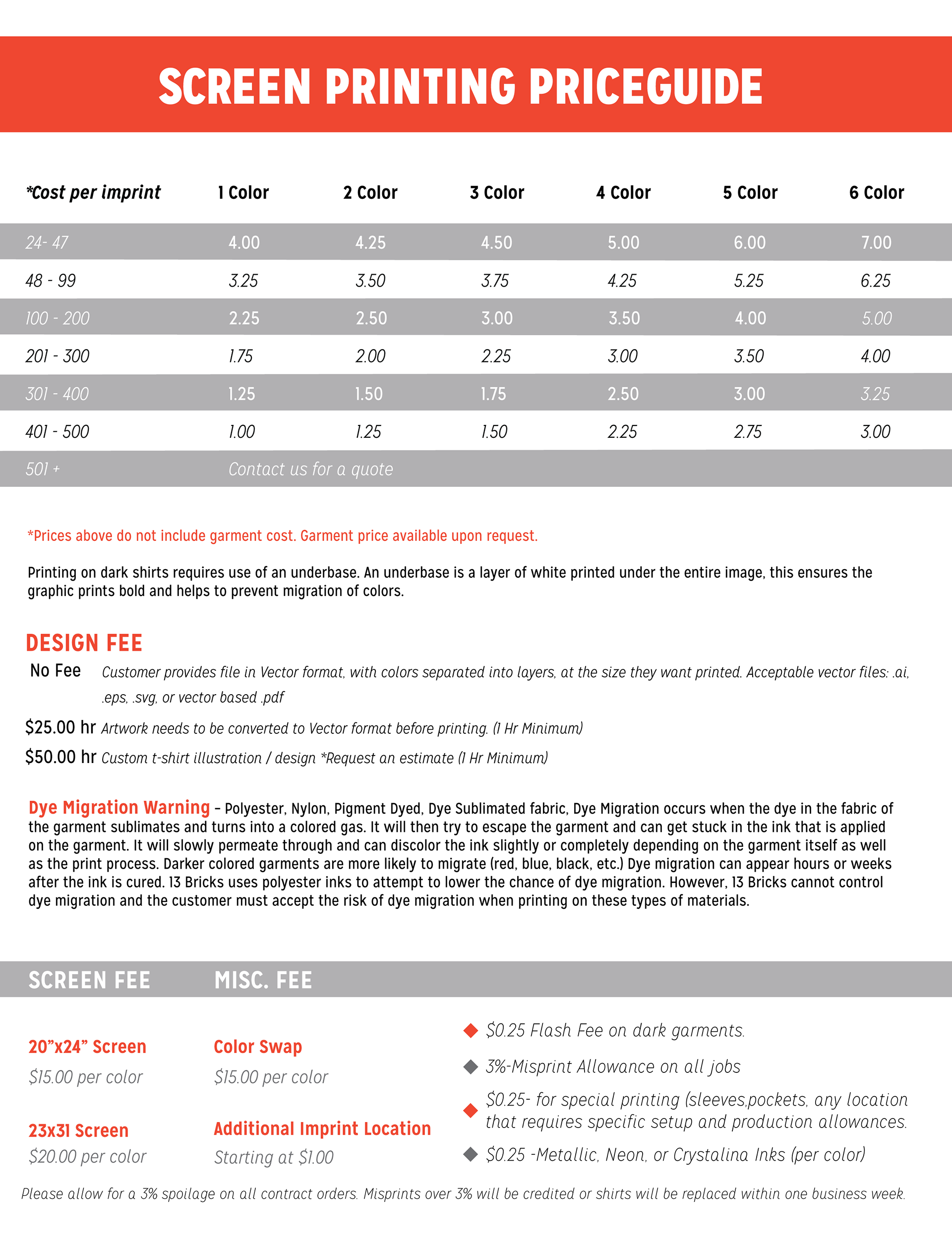 SCREEN PRINTING PRICEGUIDE

| *Cost per imprint | 1 Color | 2 Color | 3 Color | 4 Color | 5 Color | 6 Color |
|---|---|---|---|---|---|---|
| 24- 47 | 4.00 | 4.25 | 4.50 | 5.00 | 6.00 | 7.00 |
| 48 - 99 | 3.25 | 3.50 | 3.75 | 4.25 | 5.25 | 6.25 |
| 100 - 200 | 2.25 | 2.50 | 3.00 | 3.50 | 4.00 | 5.00 |
| 201 - 300 | 1.75 | 2.00 | 2.25 | 3.00 | 3.50 | 4.00 |
| 301 - 400 | 1.25 | 1.50 | 1.75 | 2.50 | 3.00 | 3.25 |
| 401 - 500 | 1.00 | 1.25 | 1.50 | 2.25 | 2.75 | 3.00 |
| 501 + | Contact us for a quote | | | | | |

*Prices above do not include garment cost. Garment price available upon request.

Printing on dark shirts requires use of an underbase. An underbase is a layer of white printed under the entire image, this ensures the graphic prints bold and helps to prevent migration of colors.

DESIGN FEE

No Fee Customer provides file in Vector format, with colors separated into layers, at the size they want printed. Acceptable vector files: .ai, .eps, .svg, or vector based .pdf

$25.00 hr Artwork needs to be converted to Vector format before printing. (1 Hr Minimum)

$50.00 hr Custom t-shirt illustration / design *Request an estimate (1 Hr Minimum)

Dye Migration Warning – Polyester, Nylon, Pigment Dyed, Dye Sublimated fabric, Dye Migration occurs when the dye in the fabric of the garment sublimates and turns into a colored gas. It will then try to escape the garment and can get stuck in the ink that is applied on the garment. It will slowly permeate through and can discolor the ink slightly or completely depending on the garment itself as well as the print process. Darker colored garments are more likely to migrate (red, blue, black, etc.) Dye migration can appear hours or weeks after the ink is cured. 13 Bricks uses polyester inks to attempt to lower the chance of dye migration. However, 13 Bricks cannot control dye migration and the customer must accept the risk of dye migration when printing on these types of materials.

SCREEN FEE

20”x24” Screen
$15.00 per color

23x31 Screen
$20.00 per color

MISC. FEE

Color Swap
$15.00 per color

Additional Imprint Location
Starting at $1.00

$0.25 Flash Fee on dark garments.

3%-Misprint Allowance on all jobs

$0.25- for special printing (sleeves,pockets, any location that requires specific setup and production allowances.

$0.25 -Metallic, Neon, or Crystalina Inks (per color)

Please allow for a 3% spoilage on all contract orders. Misprints over 3% will be credited or shirts will be replaced within one business week.